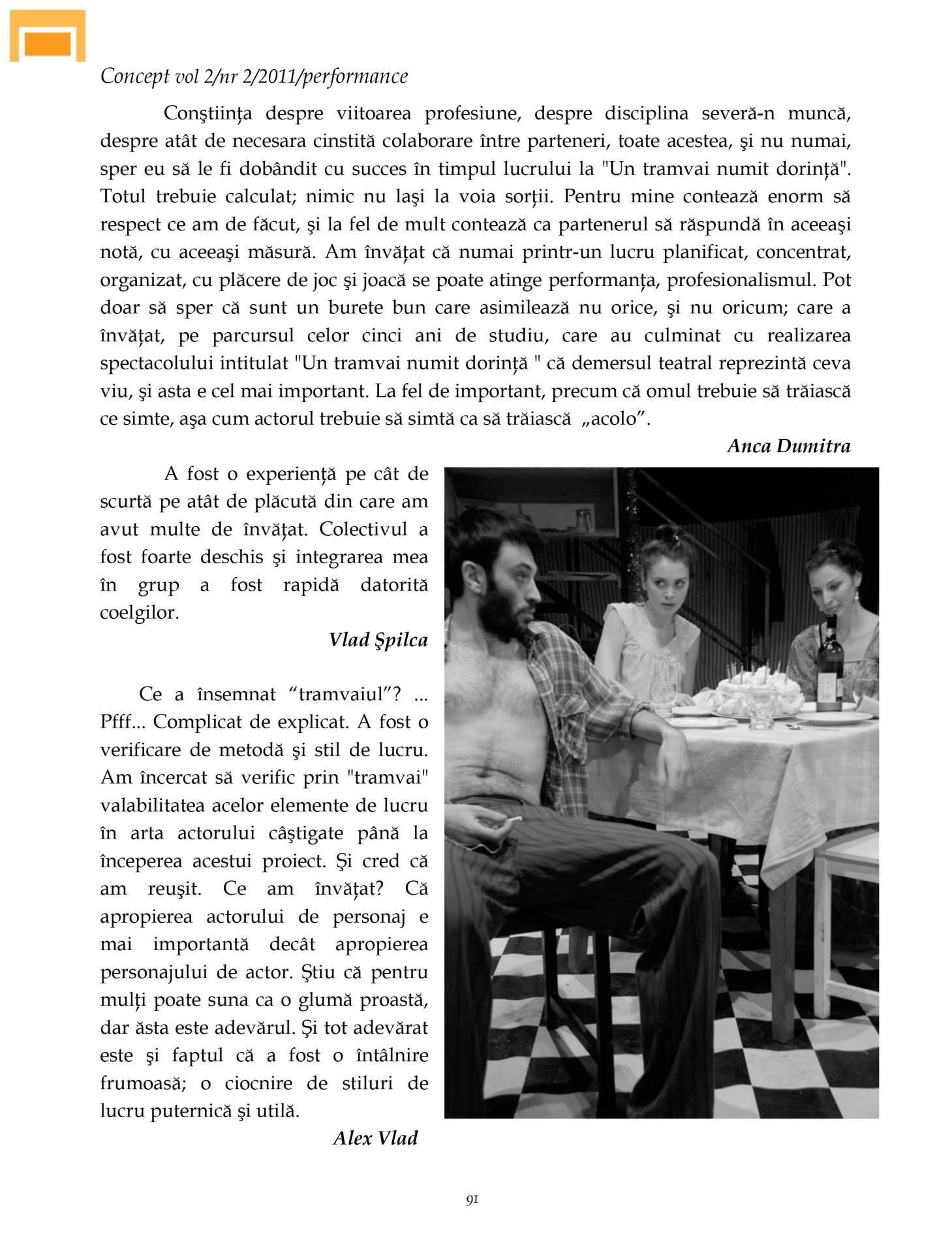 Concept vol 2/nr 2/2011/performance

Conştiinţa despre viitoarea profesiune, despre disciplina severă-n muncă, despre atât de necesara cinstită colaborare între parteneri, toate acestea, şi nu numai, sper eu să le fi dobândit cu succes în timpul lucrului la "Un tramvai numit dorinţă". Totul trebuie calculat; nimic nu laşi la voia sorţii. Pentru mine contează enorm să respect ce am de făcut, şi la fel de mult contează ca partenerul să răspundă în aceeaşi notă, cu aceeaşi măsură. Am învăţat că numai printr-un lucru planificat, concentrat, organizat, cu plăcere de joc şi joacă se poate atinge performanţa, profesionalismul. Pot doar să sper că sunt un burete bun care asimilează nu orice, şi nu oricum; care a învăţat, pe parcursul celor cinci ani de studiu, care au culminat cu realizarea spectacolului intitulat "Un tramvai numit dorinţă " că demersul teatral reprezintă ceva viu, şi asta e cel mai important. La fel de important, precum că omul trebuie să trăiască ce simte, aşa cum actorul trebuie să simtă ca să trăiască „acolo”.

Anca Dumitra

A fost o experienţă pe cât de scurtă pe atât de plăcută din care am avut multe de învăţat. Colectivul a fost foarte deschis şi integrarea mea în grup a fost rapidă datorită coelgilor.

Vlad Şpilca

Ce a însemnat “tramvaiul”? ... Pfff... Complicat de explicat. A fost o verificare de metodă şi stil de lucru. Am încercat să verific prin "tramvai" valabilitatea acelor elemente de lucru în arta actorului câştigate până la începerea acestui proiect. Şi cred că am reuşit. Ce am învăţat? Că apropierea actorului de personaj e mai importantă decât apropierea personajului de actor. Ştiu că pentru mulţi poate suna ca o glumă proastă, dar ăsta este adevărul. Şi tot adevărat este şi faptul că a fost o întâlnire frumoasă; o ciocnire de stiluri de lucru puternică şi utilă.

Alex Vlad

91